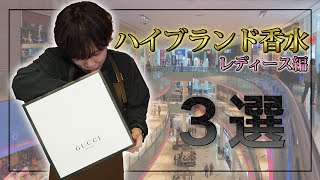 ハイブランド香水
レディース編
３選
GUCCI